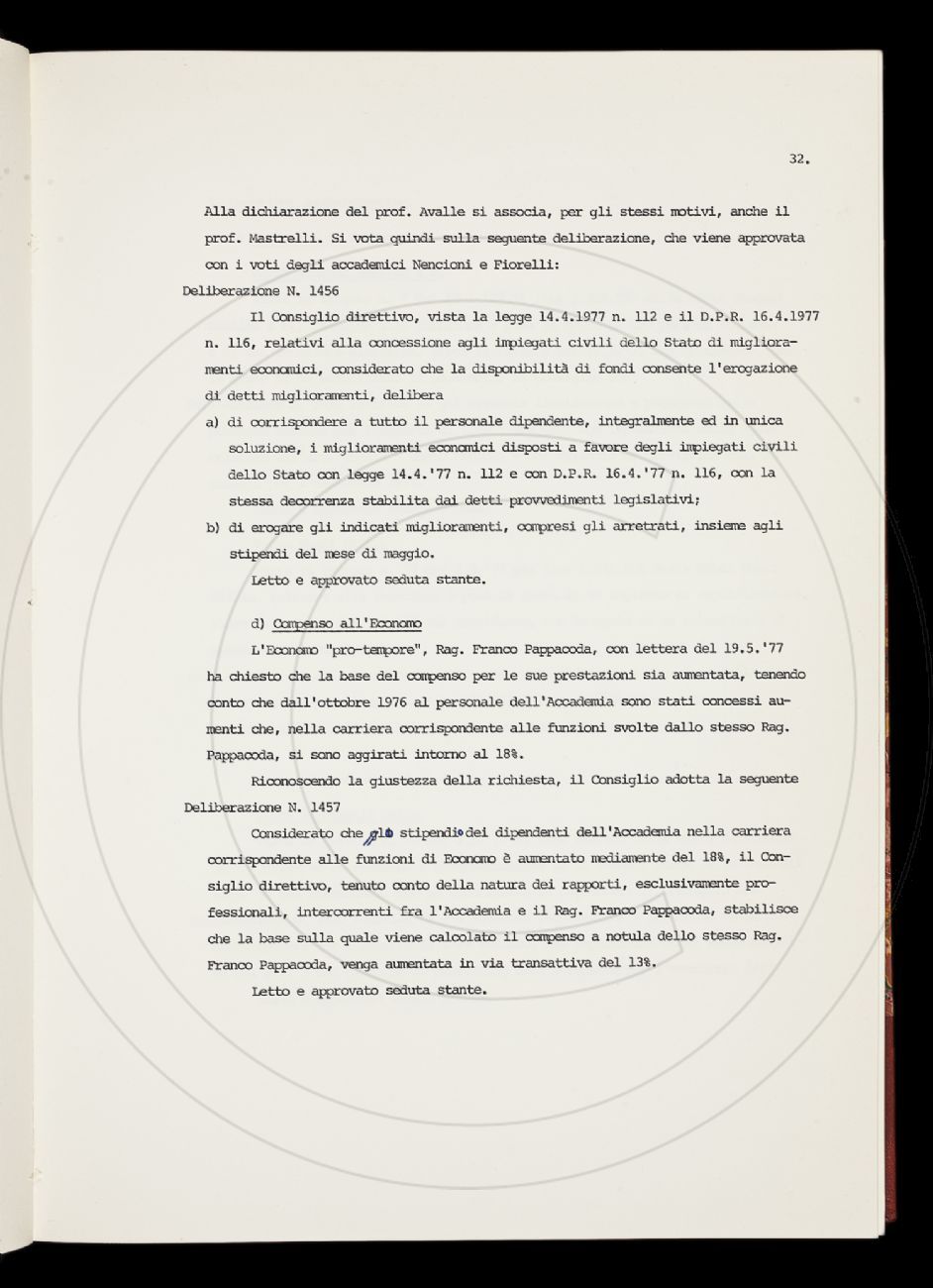 32.

Alla dichiarazione del prof. Avalle si associa, per gli stessi motivi, anche il prof. Mastrelli. Si vota quindi sulla seguente deliberazione, che viene approvata con i voti degli accademici Nencioni e Fiorelli:

Deliberazione N. 1456

Il Consiglio direttivo, vista la legge 14.4.1977 n. 112 e il D.P.R. 16.4.1977 n. 116, relativi alla concessione agli impiegati civili dello Stato di miglioramenti economici, considerato che la disponibilità di fondi consente l'erogazione di detti miglioramenti, delibera

a) di corrispondere a tutto il personale dipendente, integralmente ed in unica soluzione, i miglioramenti economici disposti a favore degli impiegati civili dello Stato con legge 14.4.'77 n. 112 e con D.P.R. 16.4.'77 n. 116, con la stessa decorrenza stabilita dai detti provvedimenti legislativi;

b) di erogare gli indicati miglioramenti, compresi gli arretrati, insieme agli stipendi del mese di maggio.

Letto e approvato seduta stante.

d) Compenso all'Economo

L'Economo "pro-tempore", Rag. Franco Pappacoda, con lettera del 19.5.'77 ha chiesto che la base del compenso per le sue prestazioni sia aumentata, tenendo conto che dall'ottobre 1976 al personale dell'Accademia sono stati concessi aumenti che, nella carriera corrispondente alle funzioni svolte dallo stesso Rag. Pappacoda, si sono aggirati intorno al 18%.

Riconoscendo la giustezza della richiesta, il Consiglio adotta la seguente

Deliberazione N. 1457

Considerato che gli stipendi dei dipendenti dell'Accademia nella carriera corrispondente alle funzioni di Economo è aumentato mediamente del 18%, il Consiglio direttivo, tenuto conto della natura dei rapporti, esclusivamente professionali, intercorrenti fra l'Accademia e il Rag. Franco Pappacoda, stabilisce che la base sulla quale viene calcolato il compenso a notula dello stesso Rag. Franco Pappacoda, venga aumentata in via transattiva del 13%.

Letto e approvato seduta stante.